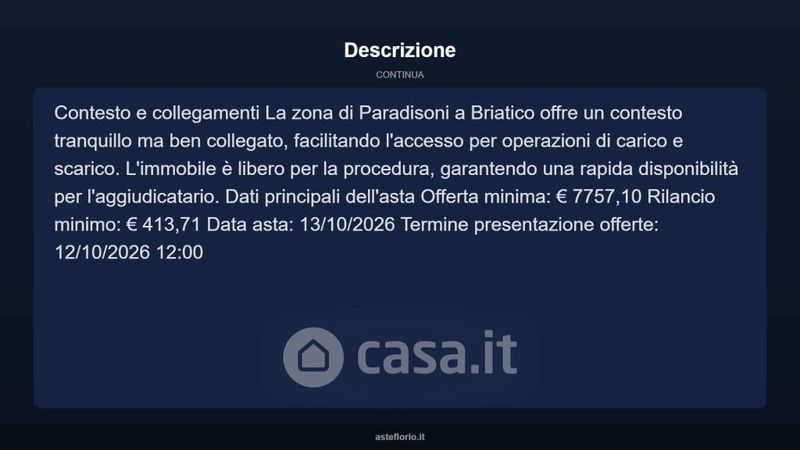 Descrizione

CONTINUA

Contesto e collegamenti La zona di Paradisoni a Briatico offre un contesto tranquillo ma ben collegato, facilitando l'accesso per operazioni di carico e scarico. L'immobile è libero per la procedura, garantendo una rapida disponibilità per l'aggiudicatario. Dati principali dell'asta Offerta minima: € 7757,10 Rilancio minimo: € 413,71 Data asta: 13/10/2026 Termine presentazione offerte: 12/10/2026 12:00

asteflorio.it

casa.it